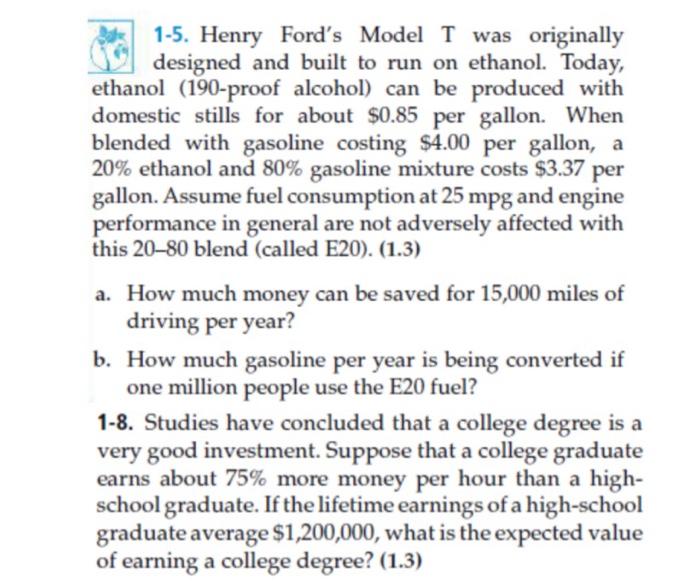 1-5. Henry Ford's Model T was originally designed and built to run on ethanol. Today, ethanol (190-proof alcohol) can be produced with domestic stills for about \$0.85 per gallon. When blended with gasoline costing \$4.00 per gallon, a 20% ethanol and 80% gasoline mixture costs \$3.37 per gallon. Assume fuel consumption at 25 mpg and engine performance in general are not adversely affected with this 20–80 blend (called E20). (1.3)

a. How much money can be saved for 15,000 miles of driving per year?

b. How much gasoline per year is being converted if one million people use the E20 fuel?

1-8. Studies have concluded that a college degree is a very good investment. Suppose that a college graduate earns about 75% more money per hour than a high-school graduate. If the lifetime earnings of a high-school graduate average \$1,200,000, what is the expected value of earning a college degree? (1.3)